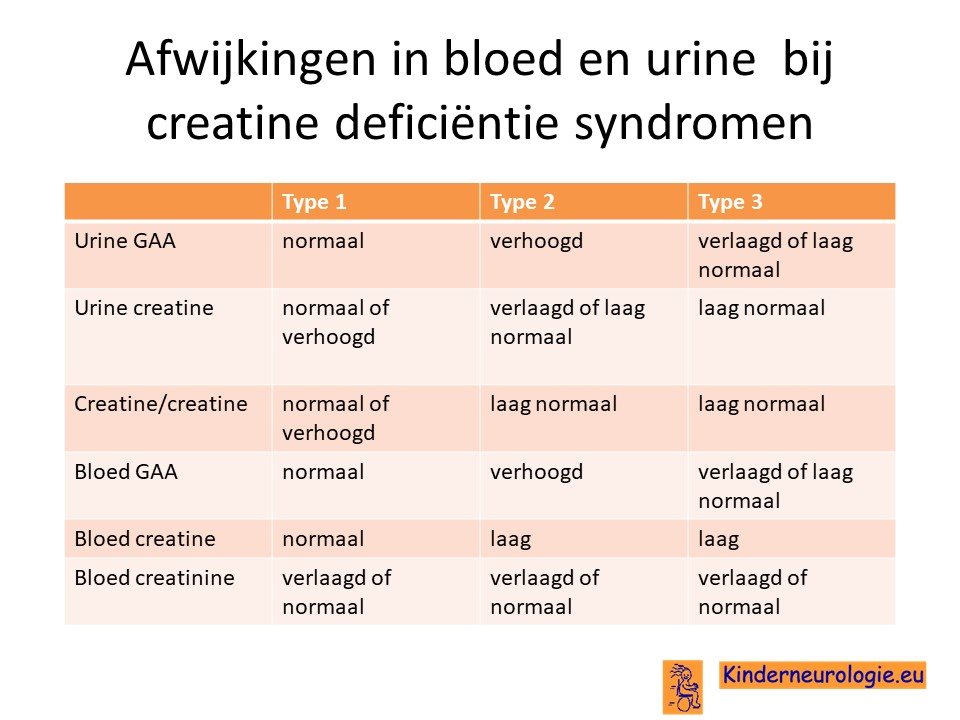 Afwijkingen in bloed en urine bij creatine deficiëntie syndromen

| | Type 1 | Type 2 | Type 3 |
|---|---|---|---|
| Urine GAA | normaal | verhoogd | verlaagd of laag normaal |
| Urine creatine | normaal of verhoogd | verlaagd of laag normaal | laag normaal |
| Creatine/creatine | normaal of verhoogd | laag normaal | laag normaal |
| Bloed GAA | normaal | verhoogd | verlaagd of laag normaal |
| Bloed creatine | normaal | laag | laag |
| Bloed creatinine | verlaagd of normaal | verlaagd of normaal | verlaagd of normaal |

Kinderneurologie.eu